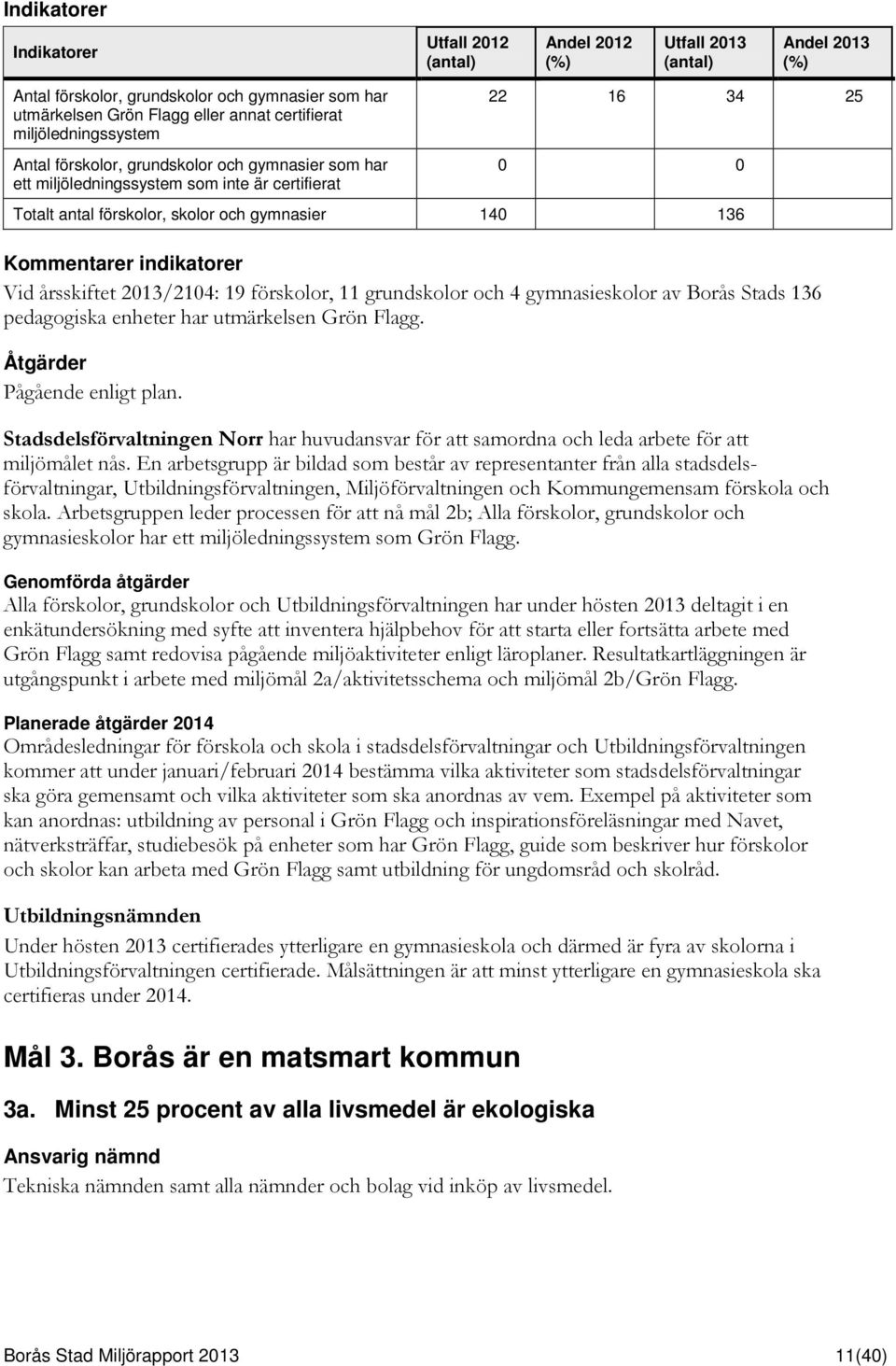 Indikatorer

| Indikatorer | Utfall 2012 (antal) | Andel 2012 (%) | Utfall 2013 (antal) | Andel 2013 (%) |
|---|---|---|---|---|
| Antal förskolor, grundskolor och gymnasier som har utmärkelsen Grön Flagg eller annat certifierat miljöledningssystem | 22 | 16 | 34 | 25 |
| Antal förskolor, grundskolor och gymnasier som har ett miljöledningssystem som inte är certifierat | 0 | | 0 | |
| Totalt antal förskolor, skolor och gymnasier | 140 | | 136 | |

Kommentarer indikatorer
Vid årsskiftet 2013/2104: 19 förskolor, 11 grundskolor och 4 gymnasieskolor av Borås Stads 136 pedagogiska enheter har utmärkelsen Grön Flagg.

Åtgärder
Pågående enligt plan.

Stadsdelsförvaltningen Norr har huvudansvar för att samordna och leda arbete för att miljömålet nås. En arbetsgrupp är bildad som består av representanter från alla stadsdelsförvaltningar, Utbildningsförvaltningen, Miljöförvaltningen och Kommungemensam förskola och skola. Arbetsgruppen leder processen för att nå mål 2b; Alla förskolor, grundskolor och gymnasieskolor har ett miljöledningssystem som Grön Flagg.

Genomförda åtgärder
Alla förskolor, grundskolor och Utbildningsförvaltningen har under hösten 2013 deltagit i en enkätundersökning med syfte att inventera hjälpbehov för att starta eller fortsätta arbete med Grön Flagg samt redovisa pågående miljöaktiviteter enligt läroplaner. Resultatkartläggningen är utgångspunkt i arbete med miljömål 2a/aktivitetsschema och miljömål 2b/Grön Flagg.

Planerade åtgärder 2014
Områdesledningar för förskola och skola i stadsdelsförvaltningar och Utbildningsförvaltningen kommer att under januari/februari 2014 bestämma vilka aktiviteter som stadsdelsförvaltningar ska göra gemensamt och vilka aktiviteter som ska anordnas av vem. Exempel på aktiviteter som kan anordnas: utbildning av personal i Grön Flagg och inspirationsföreläsningar med Navet, nätverksträffar, studiebesök på enheter som har Grön Flagg, guide som beskriver hur förskolor och skolor kan arbeta med Grön Flagg samt utbildning för ungdomsråd och skolråd.

Utbildningsnämnden
Under hösten 2013 certifierades ytterligare en gymnasieskola och därmed är fyra av skolorna i Utbildningsförvaltningen certifierade. Målsättningen är att minst ytterligare en gymnasieskola ska certifieras under 2014.

Mål 3. Borås är en matsmart kommun

3a. Minst 25 procent av alla livsmedel är ekologiska

Ansvarig nämnd
Tekniska nämnden samt alla nämnder och bolag vid inköp av livsmedel.

Borås Stad Miljörapport 2013 11(40)